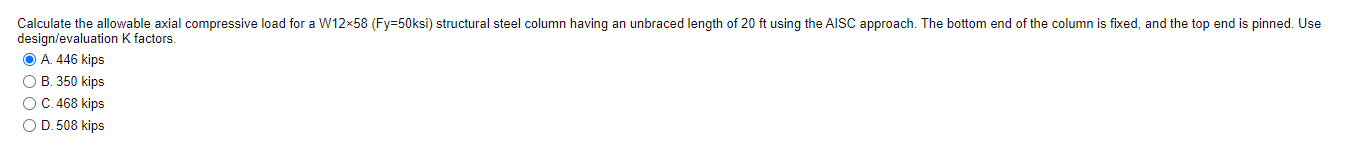 Calculate the allowable axial compressive load for a W12×58 (Fy=50ksi) structural steel column having an unbraced length of 20 ft using the AISC approach. The bottom end of the column is fixed, and the top end is pinned. Use design/evaluation K factors.

A. 446 kips
B. 350 kips
C. 468 kips
D. 508 kips